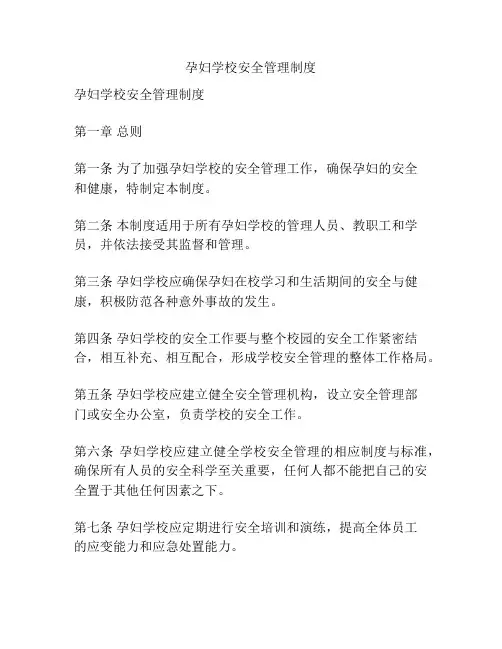 孕妇学校安全管理制度

孕妇学校安全管理制度

第一章 总则

第一条 为了加强孕妇学校的安全管理工作，确保孕妇的安全和健康，特制定本制度。

第二条 本制度适用于所有孕妇学校的管理人员、教职工和学员，并依法接受其监督和管理。

第三条 孕妇学校应确保孕妇在校学习和生活期间的安全与健康，积极防范各种意外事故的发生。

第四条 孕妇学校的安全工作要与整个校园的安全工作紧密结合，相互补充、相互配合，形成学校安全管理的整体工作格局。

第五条 孕妇学校应建立健全安全管理机构，设立安全管理部门或安全办公室，负责学校的安全工作。

第六条 孕妇学校应建立健全学校安全管理的相应制度与标准，确保所有人员的安全科学至关重要，任何人都不能把自己的安全置于其他任何因素之下。

第七条 孕妇学校应定期进行安全培训和演练，提高全体员工的应变能力和应急处置能力。